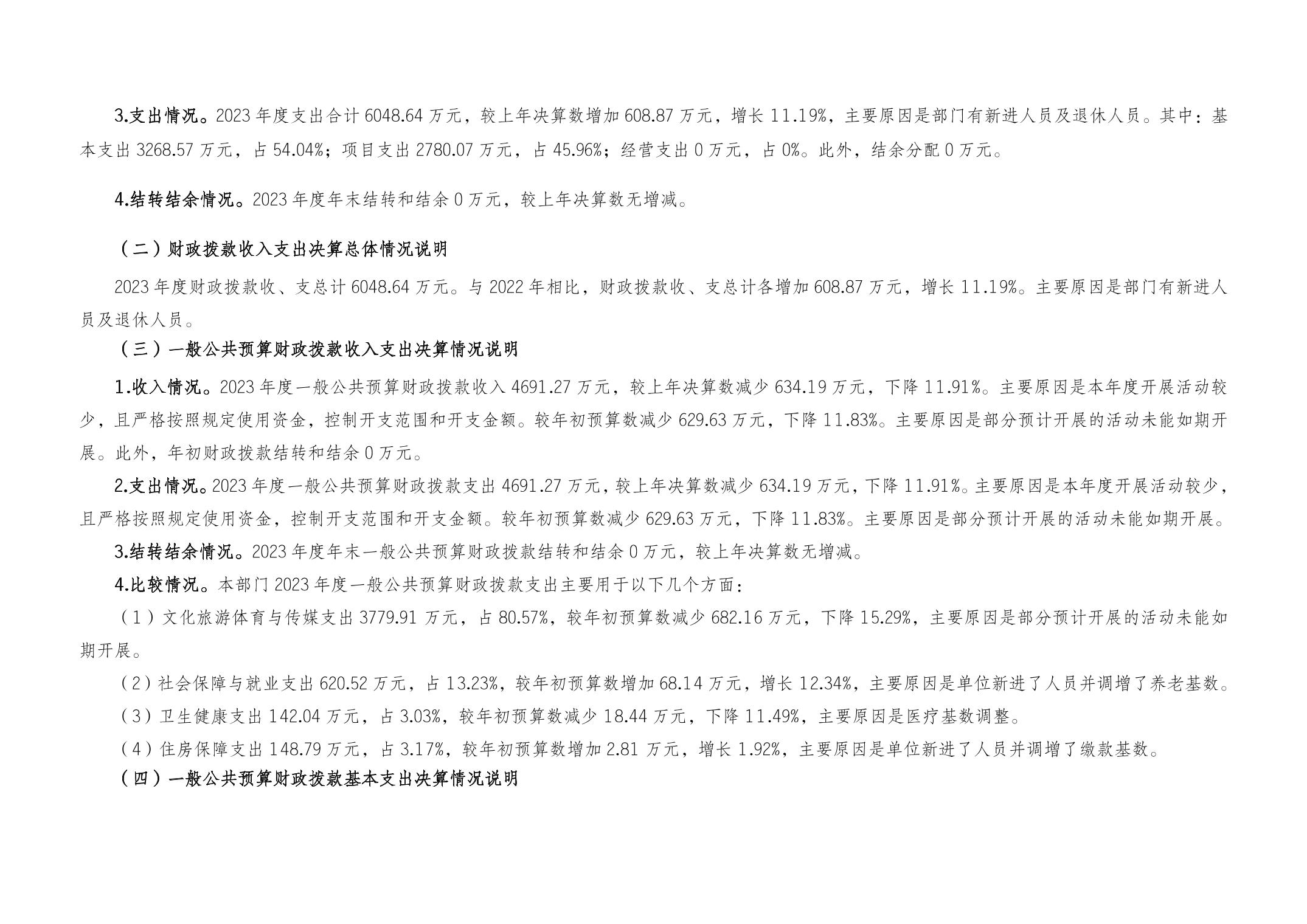 3.支出情况。2023 年度支出合计 6048.64 万元，较上年决算数增加 608.87 万元，增长 11.19%，主要原因是部门有新进人员及退休人员。其中：基本支出 3268.57 万元，占 54.04%；项目支出 2780.07 万元，占 45.96%；经营支出 0 万元，占 0%。此外，结余分配 0 万元。

4.结转结余情况。2023 年度年末结转和结余 0 万元，较上年决算数无增减。

（二）财政拨款收入支出决算总体情况说明

2023 年度财政拨款收、支总计 6048.64 万元。与 2022 年相比，财政拨款收、支总计各增加 608.87 万元，增长 11.19%。主要原因是部门有新进人员及退休人员。

（三）一般公共预算财政拨款收入支出决算情况说明

1.收入情况。2023 年度一般公共预算财政拨款收入 4691.27 万元，较上年决算数减少 634.19 万元，下降 11.91%。主要原因是本年度开展活动较少，且严格按照规定使用资金，控制开支范围和开支金额。较年初预算数减少 629.63 万元，下降 11.83%。主要原因是部分预计开展的活动未能如期开展。此外，年初财政拨款结转和结余 0 万元。

2.支出情况。2023 年度一般公共预算财政拨款支出 4691.27 万元，较上年决算数减少 634.19 万元，下降 11.91%。主要原因是本年度开展活动较少，且严格按照规定使用资金，控制开支范围和开支金额。较年初预算数减少 629.63 万元，下降 11.83%。主要原因是部分预计开展的活动未能如期开展。

3.结转结余情况。2023 年度年末一般公共预算财政拨款结转和结余 0 万元，较上年决算数无增减。

4.比较情况。本部门 2023 年度一般公共预算财政拨款支出主要用于以下几个方面：

（1）文化旅游体育与传媒支出 3779.91 万元，占 80.57%，较年初预算数减少 682.16 万元，下降 15.29%，主要原因是部分预计开展的活动未能如期开展。

（2）社会保障与就业支出 620.52 万元，占 13.23%，较年初预算数增加 68.14 万元，增长 12.34%，主要原因是单位新进了人员并调增了养老基数。

（3）卫生健康支出 142.04 万元，占 3.03%，较年初预算数减少 18.44 万元，下降 11.49%，主要原因是医疗基数调整。

（4）住房保障支出 148.79 万元，占 3.17%，较年初预算数增加 2.81 万元，增长 1.92%，主要原因是单位新进了人员并调增了缴款基数。

（四）一般公共预算财政拨款基本支出决算情况说明